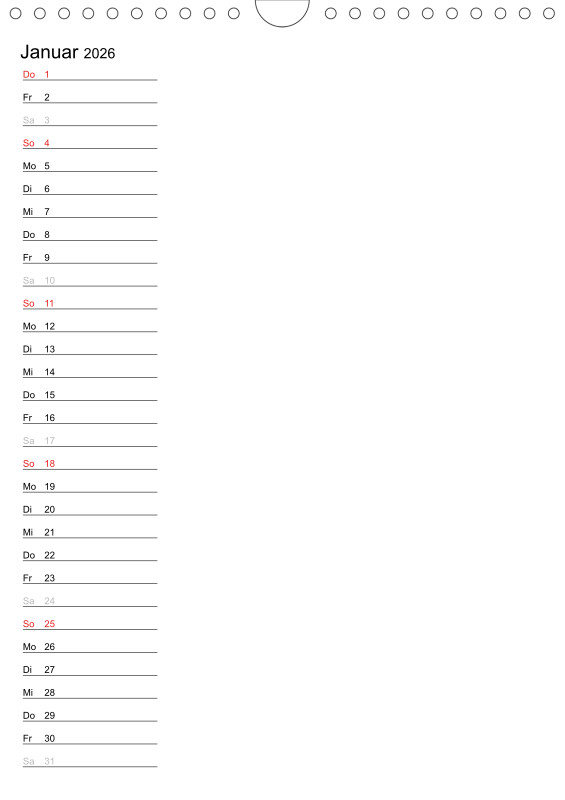 Januar 2026

Do 1
Fr 2
Sa 3
So 4
Mo 5
Di 6
Mi 7
Do 8
Fr 9
Sa 10
So 11
Mo 12
Di 13
Mi 14
Do 15
Fr 16
Sa 17
So 18
Mo 19
Di 20
Mi 21
Do 22
Fr 23
Sa 24
So 25
Mo 26
Di 27
Mi 28
Do 29
Fr 30
Sa 31